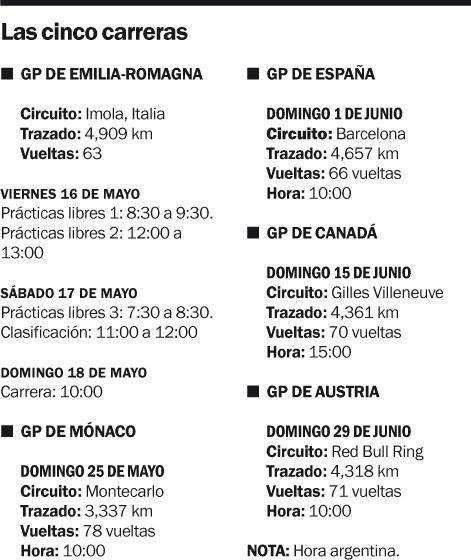 Las cinco carreras

■ GP DE EMILIA-ROMAGNA

Circuito: Imola, Italia
Trazado: 4,909 km
Vueltas: 63

VIERNES 16 DE MAYO
Prácticas libres 1: 8:30 a 9:30.
Prácticas libres 2: 12:00 a 13:00

SÁBADO 17 DE MAYO
Prácticas libres 3: 7:30 a 8:30.
Clasificación: 11:00 a 12:00

DOMINGO 18 DE MAYO
Carrera: 10:00

■ GP DE MÓNACO

DOMINGO 25 DE MAYO
Circuito: Montecarlo
Trazado: 3,337 km
Vueltas: 78 vueltas
Hora: 10:00

■ GP DE ESPAÑA

DOMINGO 1 DE JUNIO
Circuito: Barcelona
Trazado: 4,657 km
Vueltas: 66 vueltas
Hora: 10:00

■ GP DE CANADÁ

DOMINGO 15 DE JUNIO
Circuito: Gilles Villeneuve
Trazado: 4,361 km
Vueltas: 70 vueltas
Hora: 15:00

■ GP DE AUSTRIA

DOMINGO 29 DE JUNIO
Circuito: Red Bull Ring
Trazado: 4,318 km
Vueltas: 71 vueltas
Hora: 10:00

NOTA: Hora argentina.